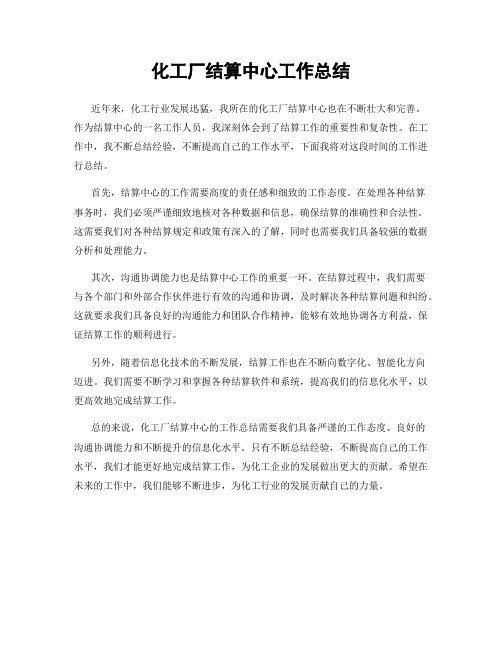 化工厂结算中心工作总结

近年来，化工行业发展迅猛，我所在的化工厂结算中心也在不断壮大和完善。作为结算中心的一名工作人员，我深刻体会到了结算工作的重要性和复杂性。在工作中，我不断总结经验，不断提高自己的工作水平，下面我将对这段时间的工作进行总结。

首先，结算中心的工作需要高度的责任感和细致的工作态度。在处理各种结算事务时，我们必须严谨细致地核对各种数据和信息，确保结算的准确性和合法性。这需要我们对各种结算规定和政策有深入的了解，同时也需要我们具备较强的数据分析和处理能力。

其次，沟通协调能力也是结算中心工作的重要一环。在结算过程中，我们需要与各个部门和外部合作伙伴进行有效的沟通和协调，及时解决各种结算问题和纠纷。这就要求我们具备良好的沟通能力和团队合作精神，能够有效地协调各方利益，保证结算工作的顺利进行。

另外，随着信息化技术的不断发展，结算工作也在不断向数字化、智能化方向迈进。我们需要不断学习和掌握各种结算软件和系统，提高我们的信息化水平，以更高效地完成结算工作。

总的来说，化工厂结算中心的工作总结需要我们具备严谨的工作态度、良好的沟通协调能力和不断提升的信息化水平。只有不断总结经验，不断提高自己的工作水平，我们才能更好地完成结算工作，为化工企业的发展做出更大的贡献。希望在未来的工作中，我们能够不断进步，为化工行业的发展贡献自己的力量。